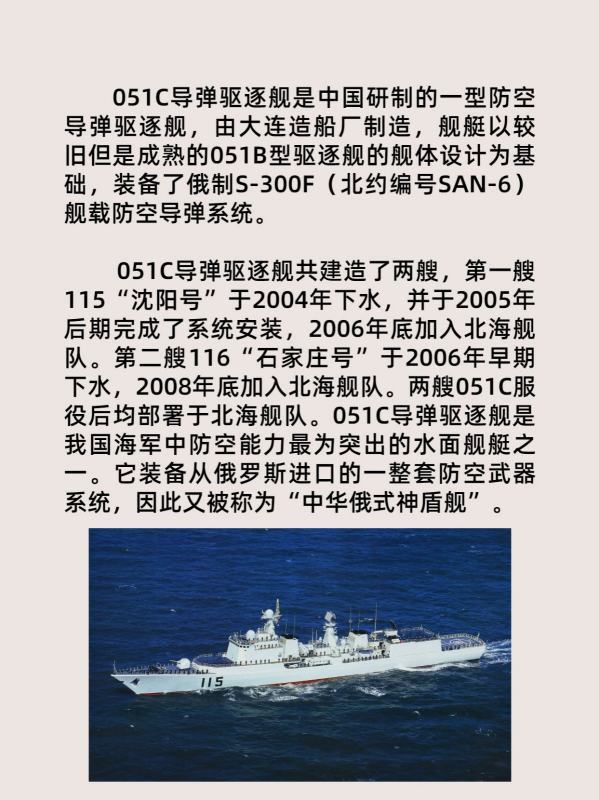 051C导弹驱逐舰是中国研制的一型防空导弹驱逐舰，由大连造船厂制造，舰艇以较旧但是成熟的051B型驱逐舰的舰体设计为基础，装备了俄制S-300F（北约编号SAN-6）舰载防空导弹系统。

051C导弹驱逐舰共建造了两艘，第一艘115“沈阳号”于2004年下水，并于2005年后期完成了系统安装，2006年底加入北海舰队。第二艘116“石家庄号”于2006年早期下水，2008年底加入北海舰队。两艘051C服役后均部署于北海舰队。051C导弹驱逐舰是我国海军中防空能力最为突出的水面舰艇之一。它装备从俄罗斯进口的一整套防空武器系统，因此又被称为“中华俄式神盾舰”。

115